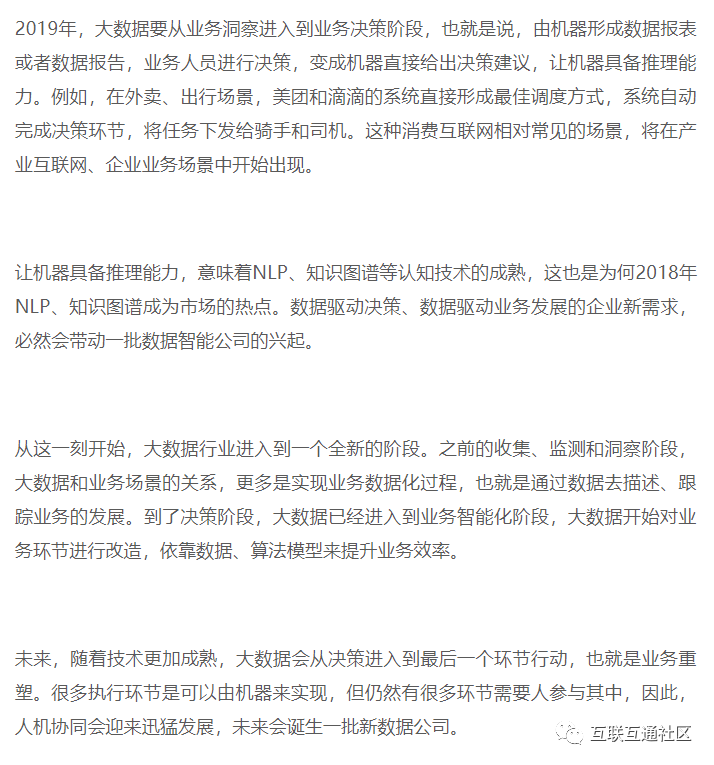 2019年，大数据要从业务洞察进入到业务决策阶段，也就是说，由机器形成数据报表或者数据报告，业务人员进行决策，变成机器直接给出决策建议，让机器具备推理能力。例如，在外卖、出行场景，美团和滴滴的系统直接形成最佳调度方式，系统自动完成决策环节，将任务下发给骑手和司机。这种消费互联网相对常见的场景，将在产业互联网、企业业务场景中开始出现。

让机器具备推理能力，意味着NLP、知识图谱等认知技术的成熟，这也是为何2018年NLP、知识图谱成为市场的热点。数据驱动决策、数据驱动业务发展的企业新需求，必然会带动一批数据智能公司的兴起。

从这一刻开始，大数据行业进入到一个全新的阶段。之前的收集、监测和洞察阶段，大数据和业务场景的关系，更多是实现业务数据化过程，也就是通过数据去描述、跟踪业务的发展。到了决策阶段，大数据已经进入到业务智能化阶段，大数据开始对业务环节进行改造，依靠数据、算法模型来提升业务效率。

未来，随着技术更加成熟，大数据会从决策进入到最后一个环节行动，也就是业务重塑。很多执行环节是可以由机器来实现，但仍然有很多环节需要人参与其中，因此，人机协同会迎来迅猛发展，未来会诞生一批新数据公司。

互联互通社区